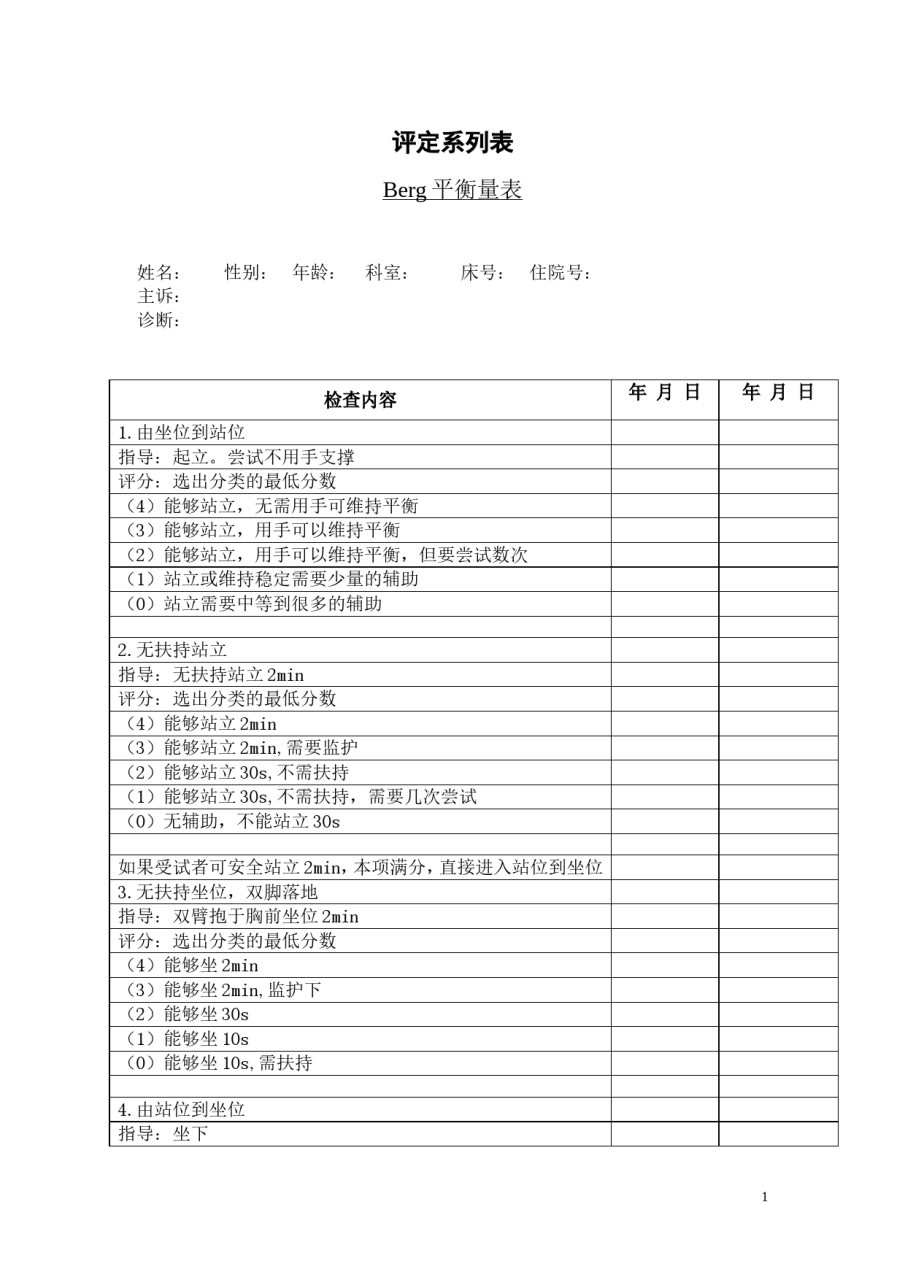 评定系列表

Berg 平衡量表

姓名： 性别： 年龄： 科室： 床号： 住院号：
主诉：
诊断：

| 检查内容 | 年 月 日 | 年 月 日 |
|---|---|---|
| 1.由坐位到站位 | | |
| 指导：起立。尝试不用手支撑 | | |
| 评分：选出分类的最低分数 | | |
| （4）能够站立，无需用手可维持平衡 | | |
| （3）能够站立，用手可以维持平衡 | | |
| （2）能够站立，用手可以维持平衡，但要尝试数次 | | |
| （1）站立或维持稳定需要少量的辅助 | | |
| （0）站立需要中等到很多的辅助 | | |
| | | |
| 2.无扶持站立 | | |
| 指导：无扶持站立 2min | | |
| 评分：选出分类的最低分数 | | |
| （4）能够站立 2min | | |
| （3）能够站立 2min,需要监护 | | |
| （2）能够站立 30s,不需扶持 | | |
| （1）能够站立 30s,不需扶持，需要几次尝试 | | |
| （0）无辅助，不能站立 30s | | |
| | | |
| 如果受试者可安全站立 2min，本项满分，直接进入站位到坐位 | | |
| 3.无扶持坐位，双脚落地 | | |
| 指导：双臂抱于胸前坐位 2min | | |
| 评分：选出分类的最低分数 | | |
| （4）能够坐 2min | | |
| （3）能够坐 2min,监护下 | | |
| （2）能够坐 30s | | |
| （1）能够坐 10s | | |
| （0）能够坐 10s,需扶持 | | |
| | | |
| 4.由站位到坐位 | | |
| 指导：坐下 | | |

1